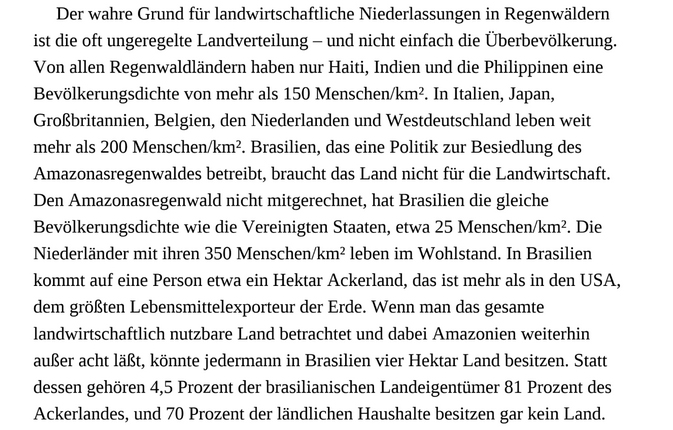 Der wahre Grund für landwirtschaftliche Niederlassungen in Regenwäldern ist die oft ungeregelte Landverteilung – und nicht einfach die Überbevölkerung. Von allen Regenwaldländern haben nur Haiti, Indien und die Philippinen eine Bevölkerungsdichte von mehr als 150 Menschen/km². In Italien, Japan, Großbritannien, Belgien, den Niederlanden und Westdeutschland leben weit mehr als 200 Menschen/km². Brasilien, das eine Politik zur Besiedlung des Amazonasregenwaldes betreibt, braucht das Land nicht für die Landwirtschaft. Den Amazonasregenwald nicht mitgerechnet, hat Brasilien die gleiche Bevölkerungsdichte wie die Vereinigten Staaten, etwa 25 Menschen/km². Die Niederländer mit ihren 350 Menschen/km² leben im Wohlstand. In Brasilien kommt auf eine Person etwa ein Hektar Ackerland, das ist mehr als in den USA, dem größten Lebensmittelexporteur der Erde. Wenn man das gesamte landwirtschaftlich nutzbare Land betrachtet und dabei Amazonien weiterhin außer acht läßt, könnte jedermann in Brasilien vier Hektar Land besitzen. Statt dessen gehören 4,5 Prozent der brasilianischen Landeigentümer 81 Prozent des Ackerlandes, und 70 Prozent der ländlichen Haushalte besitzen gar kein Land.